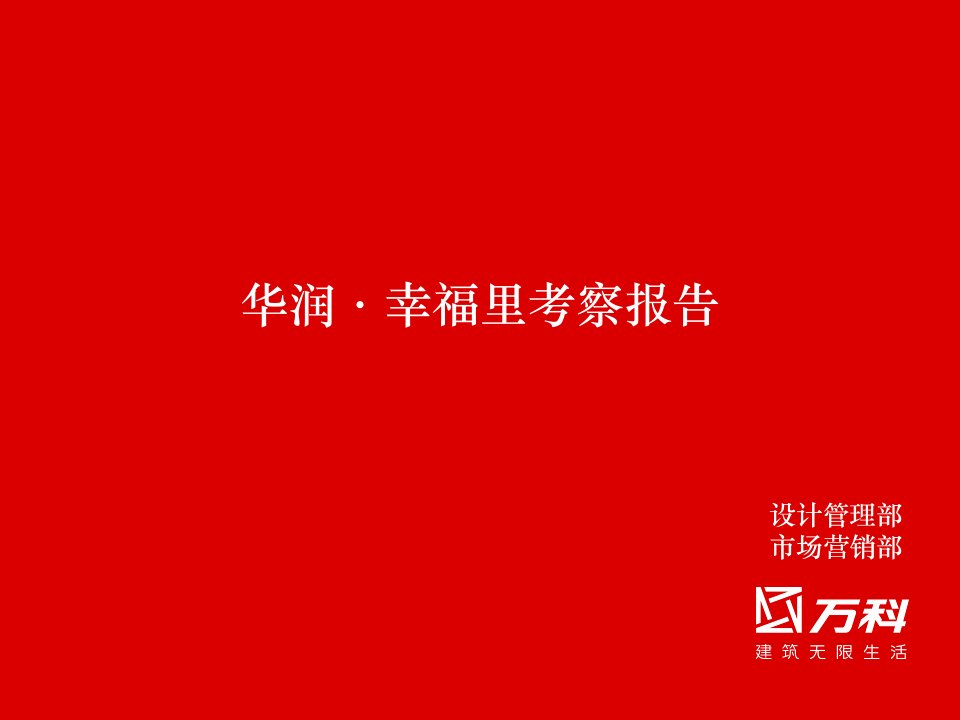 华润 · 幸福里考察报告

设计管理部
市场营销部

万科
建筑无限生活